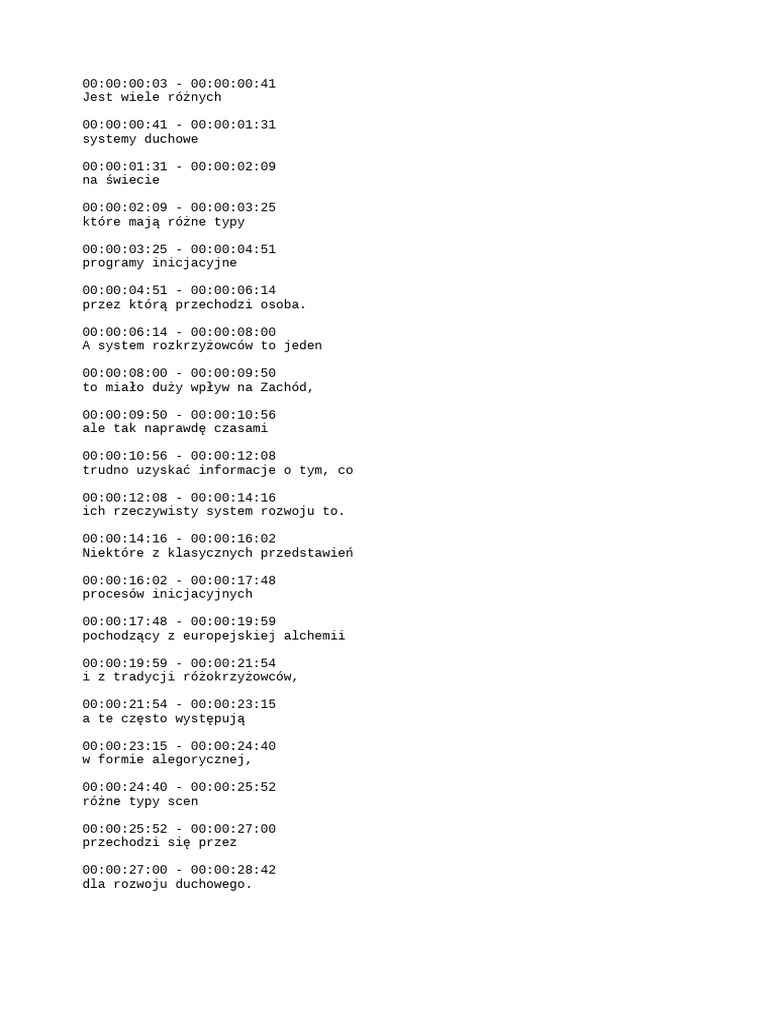 00:00:00:03 - 00:00:00:41
Jest wiele różnych

00:00:00:41 - 00:00:01:31
systemy duchowe

00:00:01:31 - 00:00:02:09
na świecie

00:00:02:09 - 00:00:03:25
które mają różne typy

00:00:03:25 - 00:00:04:51
programy inicjacyjne

00:00:04:51 - 00:00:06:14
przez którą przechodzi osoba.

00:00:06:14 - 00:00:08:00
A system rozkrzyżowców to jeden

00:00:08:00 - 00:00:09:50
to miało duży wpływ na Zachód,

00:00:09:50 - 00:00:10:56
ale tak naprawdę czasami

00:00:10:56 - 00:00:12:08
trudno uzyskać informacje o tym, co

00:00:12:08 - 00:00:14:16
ich rzeczywisty system rozwoju to.

00:00:14:16 - 00:00:16:02
Niektóre z klasycznych przedstawień

00:00:16:02 - 00:00:17:48
procesów inicjacyjnych

00:00:17:48 - 00:00:19:59
pochodzący z europejskiej alchemii

00:00:19:59 - 00:00:21:54
i z tradycji różokrzyżowców,

00:00:21:54 - 00:00:23:15
a te często występują

00:00:23:15 - 00:00:24:40
w formie alegorycznej,

00:00:24:40 - 00:00:25:52
różne typy scen

00:00:25:52 - 00:00:27:00
przechodzi się przez

00:00:27:00 - 00:00:28:42
dla rozwoju duchowego.